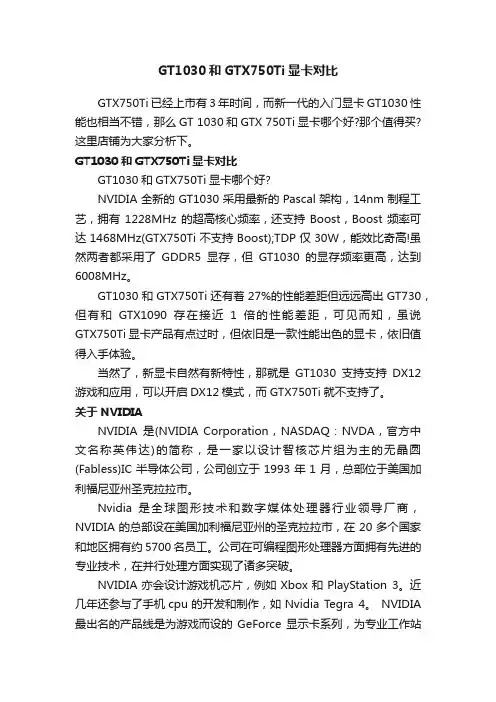 GT1030 和 GTX750Ti 显卡对比

GTX750Ti 已经上市有 3 年时间，而新一代的入门显卡 GT1030 性能也相当不错，那么 GT 1030 和 GTX 750Ti 显卡哪个好?那个值得买?这里店铺为大家分析下。

GT1030 和 GTX750Ti 显卡对比

GT1030 和 GTX750Ti 显卡哪个好?

NVIDIA 全新的 GT1030 采用最新的 Pascal 架构，14nm 制程工艺，拥有 1228MHz 的超高核心频率，还支持 Boost，Boost 频率可达 1468MHz(GTX750Ti 不支持 Boost);TDP 仅 30W，能效比奇高!虽然两者都采用了 GDDR5 显存，但 GT1030 的显存频率更高，达到 6008MHz。

GT1030 和 GTX750Ti 还有着 27%的性能差距但远远高出 GT730，但有和 GTX1090 存在接近 1 倍的性能差距，可见而知，虽说 GTX750Ti 显卡产品有点过时，但依旧是一款性能出色的显卡，依旧值得入手体验。

当然了，新显卡自然有新特性，那就是 GT1030 支持支持 DX12 游戏和应用，可以开启 DX12 模式，而 GTX750Ti 就不支持了。

关于 NVIDIA

NVIDIA 是(NVIDIA Corporation，NASDAQ：NVDA，官方中文名称英伟达)的简称，是一家以设计智核芯片组为主的无晶圆(Fabless)IC 半导体公司，公司创立于 1993 年 1 月，总部位于美国加利福尼亚州圣克拉拉市。

Nvidia 是全球图形技术和数字媒体处理器行业领导厂商，NVIDIA 的总部设在美国加利福尼亚州的圣克拉拉市，在 20 多个国家和地区拥有约 5700 名员工。公司在可编程图形处理器方面拥有先进的专业技术，在并行处理方面实现了诸多突破。

NVIDIA 亦会设计游戏机芯片，例如 Xbox 和 PlayStation 3。近几年还参与了手机 cpu 的开发和制作，如 Nvidia Tegra 4。 NVIDIA 最出名的产品线是为游戏而设的 GeForce 显示卡系列，为专业工作站